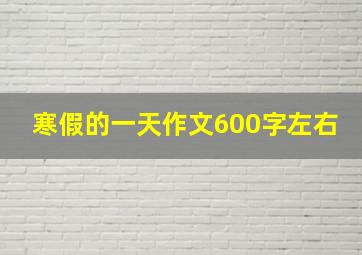 寒假的一天作文600字左右